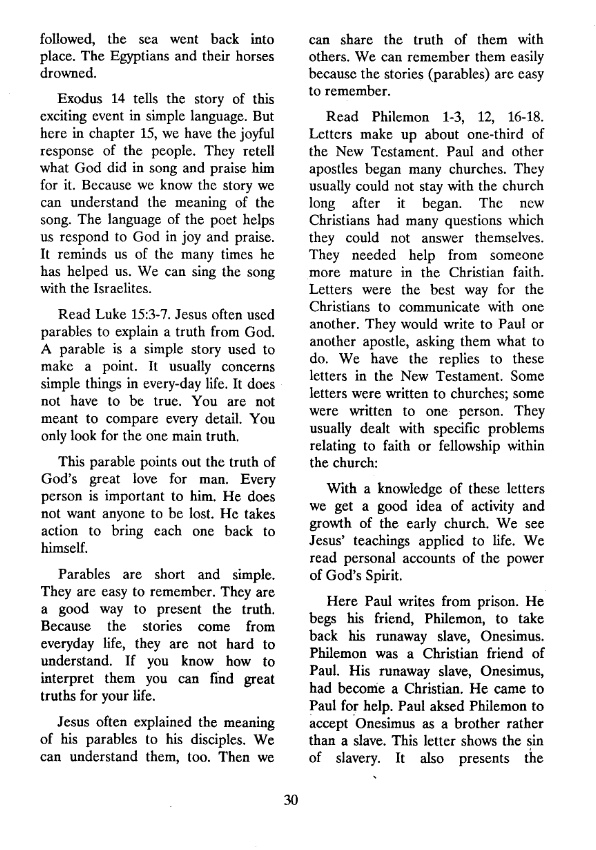 followed, the sea went back into place. The Egyptians and their horses drowned.

Exodus 14 tells the story of this exciting event in simple language. But here in chapter 15, we have the joyful response of the people. They retell what God did in song and praise him for it. Because we know the story we can understand the meaning of the song. The language of the poet helps us respond to God in joy and praise. It reminds us of the many times he has helped us. We can sing the song with the Israelites.

Read Luke 15:3-7. Jesus often used parables to explain a truth from God. A parable is a simple story used to make a point. It usually concerns simple things in every-day life. It does not have to be true. You are not meant to compare every detail. You only look for the one main truth.

This parable points out the truth of God's great love for man. Every person is important to him. He does not want anyone to be lost. He takes action to bring each one back to himself.

Parables are short and simple. They are easy to remember. They are a good way to present the truth. Because the stories come from everyday life, they are not hard to understand. If you know how to interpret them you can find great truths for your life.

Jesus often explained the meaning of his parables to his disciples. We can understand them, too. Then we can share the truth of them with others. We can remember them easily because the stories (parables) are easy to remember.

Read Philemon 1-3, 12, 16-18. Letters make up about one-third of the New Testament. Paul and other apostles began many churches. They usually could not stay with the church long after it began. The new Christians had many questions which they could not answer themselves. They needed help from someone more mature in the Christian faith. Letters were the best way for the Christians to communicate with one another. They would write to Paul or another apostle, asking them what to do. We have the replies to these letters in the New Testament. Some letters were written to churches; some were written to one person. They usually dealt with specific problems relating to faith or fellowship within the church:

With a knowledge of these letters we get a good idea of activity and growth of the early church. We see Jesus' teachings applied to life. We read personal accounts of the power of God's Spirit.

Here Paul writes from prison. He begs his friend, Philemon, to take back his runaway slave, Onesimus. Philemon was a Christian friend of Paul. His runaway slave, Onesimus, had become a Christian. He came to Paul for help. Paul aksed Philemon to accept Onesimus as a brother rather than a slave. This letter shows the sin of slavery. It also presents the

30